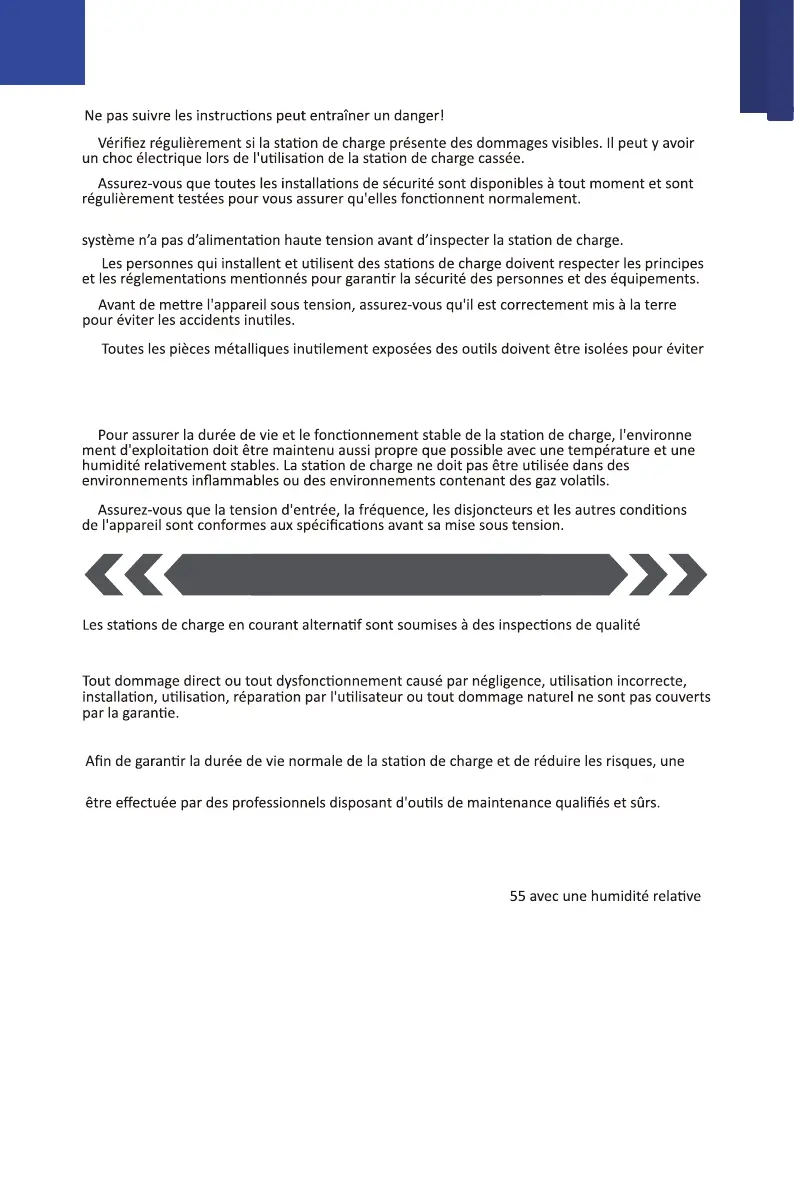 Ne pas suivre les instructions peut entraîner un danger!

Vérifiez régulièrement si la station de charge présente des dommages visibles. Il peut y avoir un choc électrique lors de l'utilisation de la station de charge cassée.

Assurez-vous que toutes les installations de sécurité sont disponibles à tout moment et sont régulièrement testées pour vous assurer qu'elles fonctionnent normalement.

système n'a pas d'alimentation haute tension avant d'inspecter la station de charge.

Les personnes qui installent et utilisent des stations de charge doivent respecter les principes et les réglementations mentionnés pour garantir la sécurité des personnes et des équipements.

Avant de mettre l'appareil sous tension, assurez-vous qu'il est correctement mis à la terre pour éviter les accidents inutiles.

Toutes les pièces métalliques inutilement exposées des outils doivent être isolées pour éviter

Pour assurer la durée de vie et le fonctionnement stable de la station de charge, l'environnement d'exploitation doit être maintenu aussi propre que possible avec une température et une humidité relativement stables. La station de charge ne doit pas être utilisée dans des environnements inflammables ou des environnements contenant des gaz volatils.

Assurez-vous que la tension d'entrée, la fréquence, les disjoncteurs et les autres conditions de l'appareil sont conformes aux spécifications avant sa mise sous tension.

Les stations de charge en courant alternatif sont soumises à des inspections de qualité

Tout dommage direct ou tout dysfonctionnement causé par négligence, utilisation incorrecte, installation, utilisation, réparation par l'utilisateur ou tout dommage naturel ne sont pas couverts par la garantie.

Afin de garantir la durée de vie normale de la station de charge et de réduire les risques, une

être effectuée par des professionnels disposant d'outils de maintenance qualifiés et sûrs.

55 avec une humidité relative